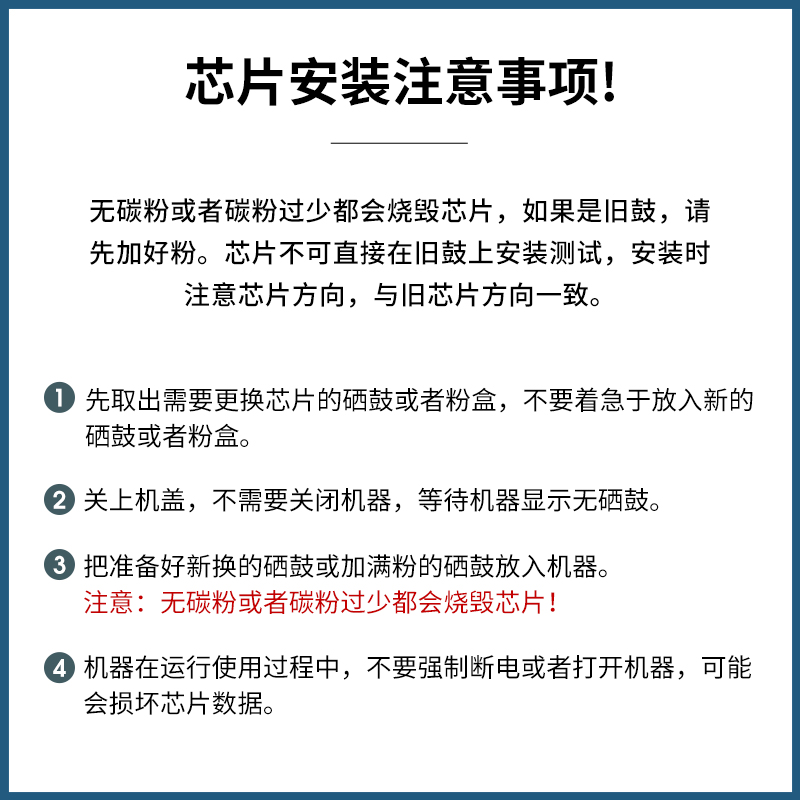 芯片安装注意事项!

无碳粉或者碳粉过少都会烧毁芯片，如果是旧鼓，请先加好粉。芯片不可直接在旧鼓上安装测试，安装时注意芯片方向，与旧芯片方向一致。

1 先取出需要更换芯片的硒鼓或者粉盒，不要着急于放入新的硒鼓或者粉盒。

2 关上机盖，不需要关闭机器，等待机器显示无硒鼓。

3 把准备好新换的硒鼓或加满粉的硒鼓放入机器。
注意：无碳粉或者碳粉过少都会烧毁芯片！

4 机器在运行使用过程中，不要强制断电或者打开机器，可能会损坏芯片数据。